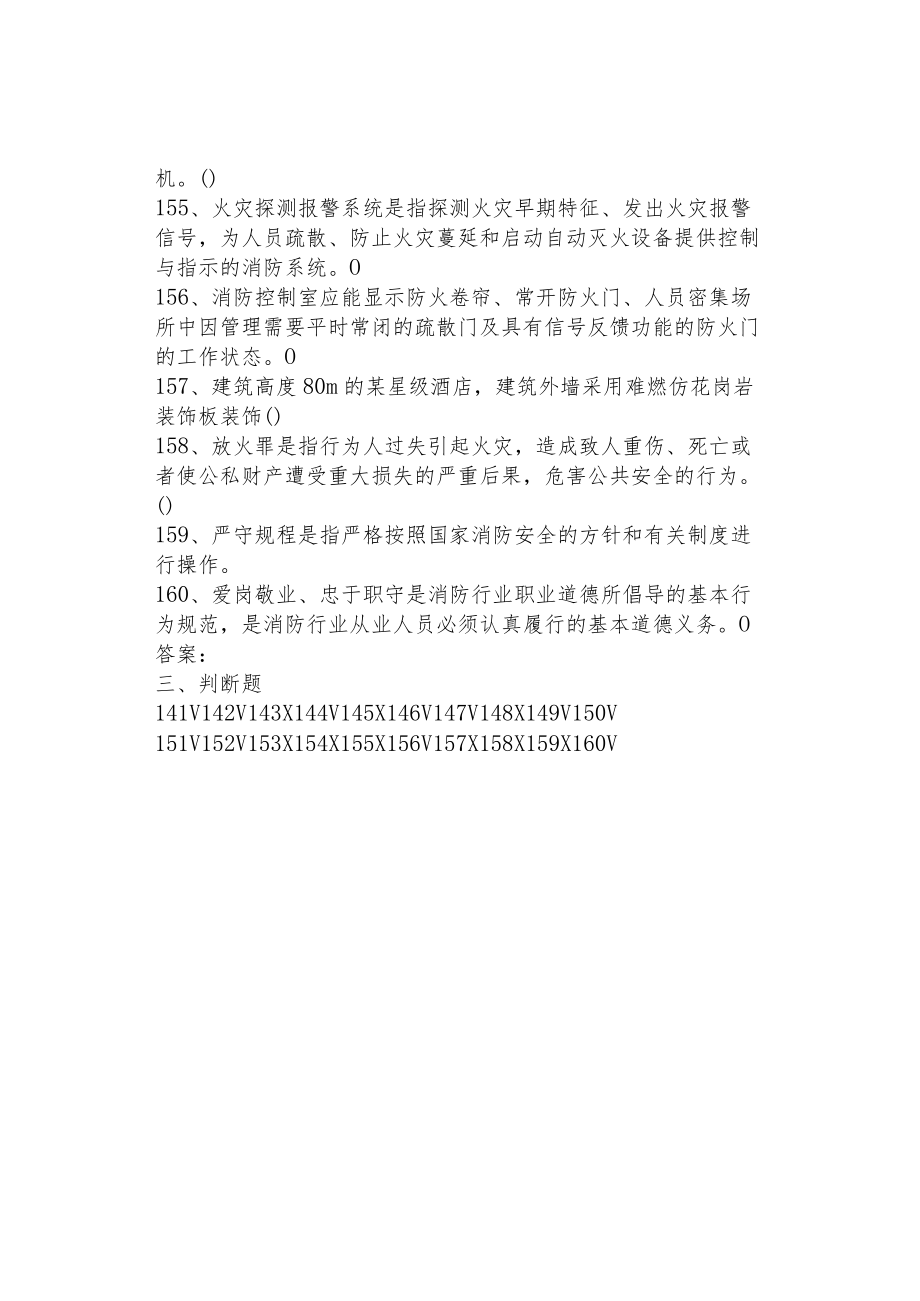 机。()
155、火灾探测报警系统是指探测火灾早期特征、发出火灾报警信号，为人员疏散、防止火灾蔓延和启动自动灭火设备提供控制与指示的消防系统。0
156、消防控制室应能显示防火卷帘、常开防火门、人员密集场所中因管理需要平时常闭的疏散门及具有信号反馈功能的防火门的工作状态。0
157、建筑高度80m的某星级酒店，建筑外墙采用难燃仿花岗岩装饰板装饰()
158、放火罪是指行为人过失引起火灾，造成致人重伤、死亡或者使公私财产遭受重大损失的严重后果，危害公共安全的行为。()
159、严守规程是指严格按照国家消防安全的方针和有关制度进行操作。
160、爱岗敬业、忠于职守是消防行业职业道德所倡导的基本行为规范，是消防行业从业人员必须认真履行的基本道德义务。0
答案：
三、判断题
141V142V143X144V145X146V147V148X149V150V
151V152V153X154X155X156V157X158X159X160V